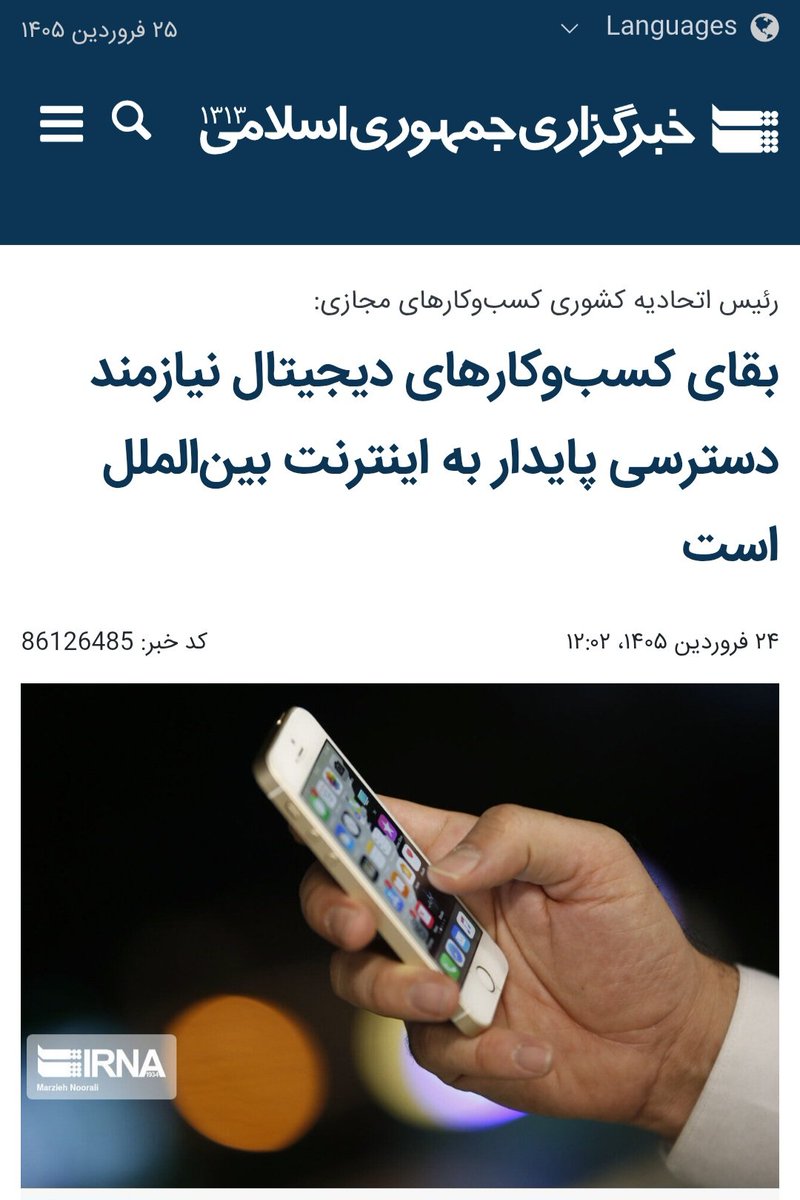 Languages

۲۵ فروردین ۱۴۰۵

خبرگزاری جمهوری اسلامی ۱۳۱۳

رئیس اتحادیه کشوری کسب‌وکارهای مجازی:

بقای کسب‌وکارهای دیجیتال نیازمند دسترسی پایدار به اینترنت بین‌الملل است

۲۴ فروردین ۱۴۰۵، ۱۲:۰۲

کد خبر: 86126485

IRNA 1934
Marzieh Noorali